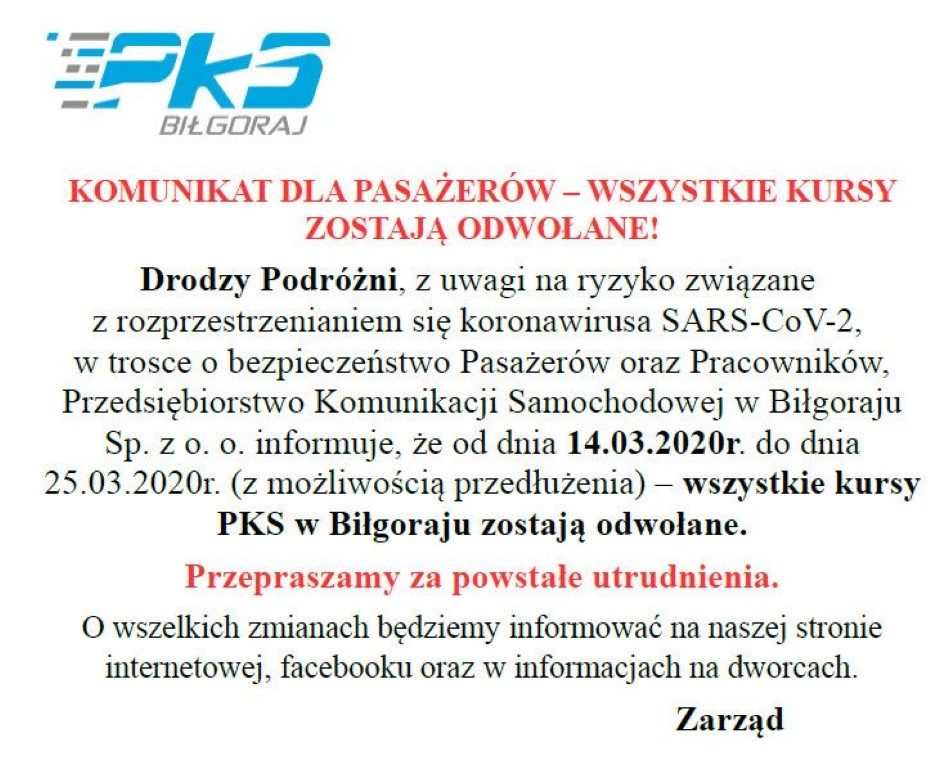 PKS
BIŁGORAJ

KOMUNIKAT DLA PASAŻERÓW – WSZYSTKIE KURSY ZOSTAJĄ ODWOŁANE!

Drodzy Podróżni, z uwagi na ryzyko związane z rozprzestrzenianiem się koronawirusa SARS-CoV-2, w trosce o bezpieczeństwo Pasażerów oraz Pracowników, Przedsiębiorstwo Komunikacji Samochodowej w Biłgoraju Sp. z o. o. informuje, że od dnia 14.03.2020r. do dnia 25.03.2020r. (z możliwością przedłużenia) – wszystkie kursy PKS w Biłgoraju zostają odwołane.

Przepraszamy za powstałe utrudnienia.

O wszelkich zmianach będziemy informować na naszej stronie internetowej, facebooku oraz w informacjach na dworcach.

Zarząd